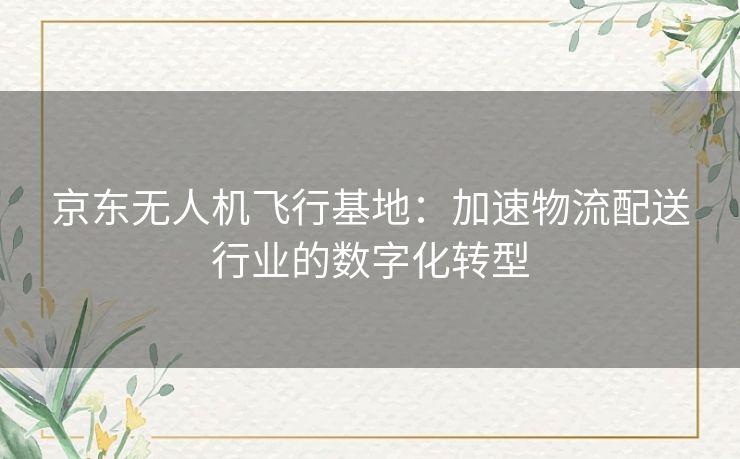 京东无人机飞行基地：加速物流配送行业的数字化转型